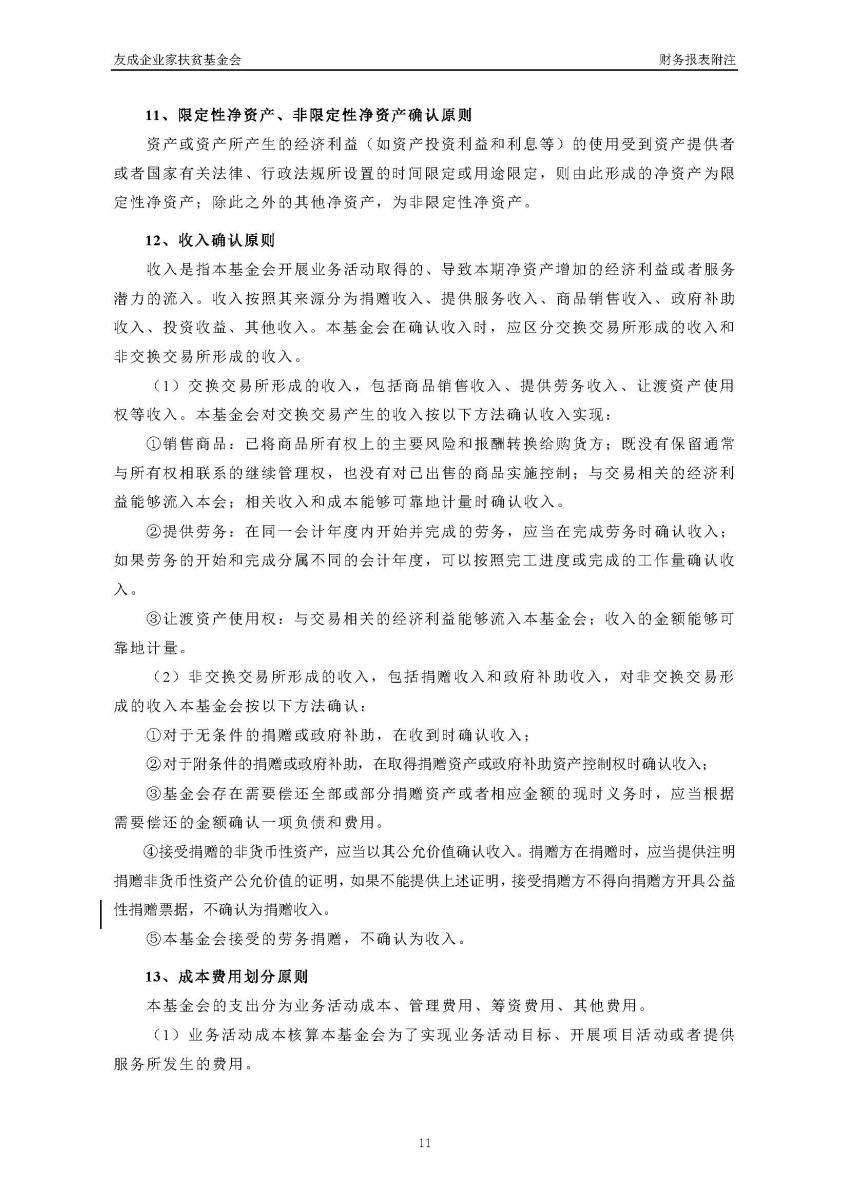 友成企业家扶贫基金会 财务报表附注

11、限定性净资产、非限定性净资产确认原则

资产或资产所产生的经济利益（如资产投资利益和利息等）的使用受到资产提供者或者国家有关法律、行政法规所设置的时间限定或用途限定，则由此形成的净资产为限定性净资产；除此之外的其他净资产，为非限定性净资产。

12、收入确认原则

收入是指本基金会开展业务活动取得的、导致本期净资产增加的经济利益或者服务潜力的流入。收入按照其来源分为捐赠收入、提供服务收入、商品销售收入、政府补助收入、投资收益、其他收入。本基金会在确认收入时，应区分交换交易所形成的收入和非交换交易所形成的收入。

（1）交换交易所形成的收入，包括商品销售收入、提供劳务收入、让渡资产使用权等收入。本基金会对交换交易产生的收入按以下方法确认收入实现：

①销售商品：已将商品所有权上的主要风险和报酬转换给购货方；既没有保留通常与所有权相联系的继续管理权，也没有对已出售的商品实施控制；与交易相关的经济利益能够流入本会；相关收入和成本能够可靠地计量时确认收入。

②提供劳务：在同一会计年度内开始并完成的劳务，应当在完成劳务时确认收入；如果劳务的开始和完成分属不同的会计年度，可以按照完工进度或完成的工作量确认收入。

③让渡资产使用权：与交易相关的经济利益能够流入本基金会；收入的金额能够可靠地计量。

（2）非交换交易所形成的收入，包括捐赠收入和政府补助收入，对非交换交易形成的收入本基金会按以下方法确认：

①对于无条件的捐赠或政府补助，在收到时确认收入；

②对于附条件的捐赠或政府补助，在取得捐赠资产或政府补助资产控制权时确认收入；

③基金会存在需要偿还全部或部分捐赠资产或者相应金额的现时义务时，应当根据需要偿还的金额确认一项负债和费用。

④接受捐赠的非货币性资产，应当以其公允价值确认收入。捐赠方在捐赠时，应当提供注明捐赠非货币性资产公允价值的证明，如果不能提供上述证明，接受捐赠方不得向捐赠方开具公益性捐赠票据，不确认为捐赠收入。

⑤本基金会接受的劳务捐赠，不确认为收入。

13、成本费用划分原则

本基金会的支出分为业务活动成本、管理费用、筹资费用、其他费用。

（1）业务活动成本核算本基金会为了实现业务活动目标、开展项目活动或者提供服务所发生的费用。

11